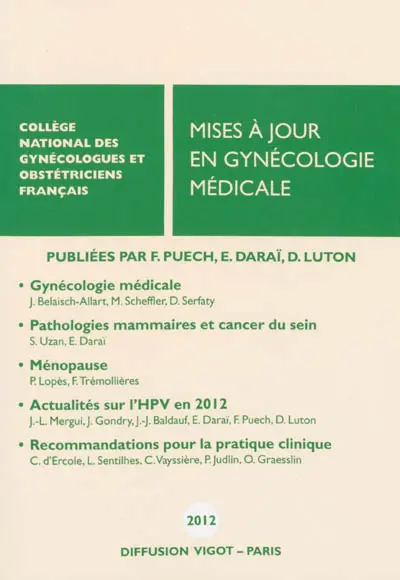 COLLÈGE NATIONAL DES GYNÉCOLOGUES ET OBSTÉTRICIENS FRANÇAIS

MISES À JOUR EN GYNÉCOLOGIE MÉDICALE

PUBLIÉES PAR F. PUECH, E. DARAÏ, D. LUTON

• Gynécologie médicale
J. Belaisch-Allart, M. Scheffler, D. Serfaty

• Pathologies mammaires et cancer du sein
S. Uzan, E. Daraï

• Ménopause
P. Lopès, F. Trémollières

• Actualités sur l'HPV en 2012
J.-L. Mergui, J. Gondry, J.-J. Baldauf, E. Daraï, F. Puech, D. Luton

• Recommandations pour la pratique clinique
C. d'Ercole, L. Sentilhes, C. Vayssière, P. Judlin, O. Graesslin

2012

DIFFUSION VIGOT – PARIS